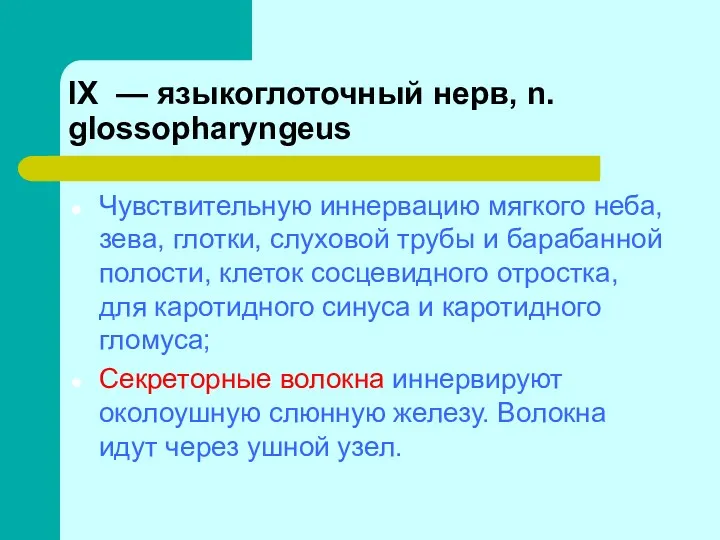 IX — языкоглоточный нерв, n. glossopharyngeus

Чувствительную иннервацию мягкого неба, зева, глотки, слуховой трубы и барабанной полости, клеток сосцевидного отростка, для каротидного синуса и каротидного гломуса;

Секреторные волокна иннервируют околоушную слюнную железу. Волокна идут через ушной узел.